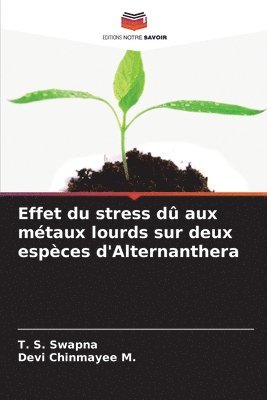 EDITIONS NOTRE SAVOIR

Effet du stress dû aux métaux lourds sur deux espèces d'Alternanthera

T. S. Swapna
Devi Chinmayee M.